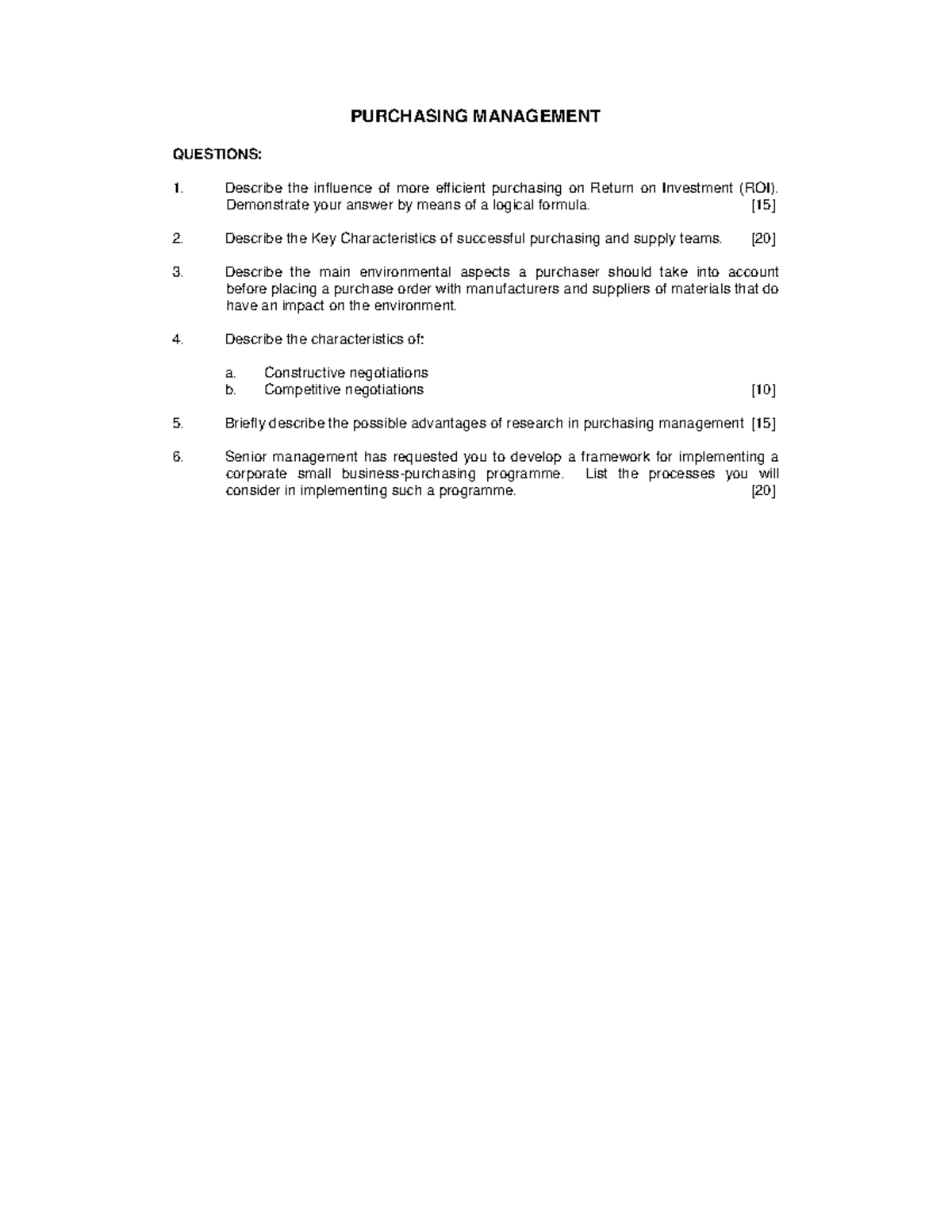 PURCHASING MANAGEMENT

QUESTIONS:

1. Describe the influence of more efficient purchasing on Return on Investment (ROI). Demonstrate your answer by means of a logical formula. [15]

2. Describe the Key Characteristics of successful purchasing and supply teams. [20]

3. Describe the main environmental aspects a purchaser should take into account before placing a purchase order with manufacturers and suppliers of materials that do have an impact on the environment.

4. Describe the characteristics of:

a. Constructive negotiations
b. Competitive negotiations [10]

5. Briefly describe the possible advantages of research in purchasing management [15]

6. Senior management has requested you to develop a framework for implementing a corporate small business-purchasing programme. List the processes you will consider in implementing such a programme. [20]